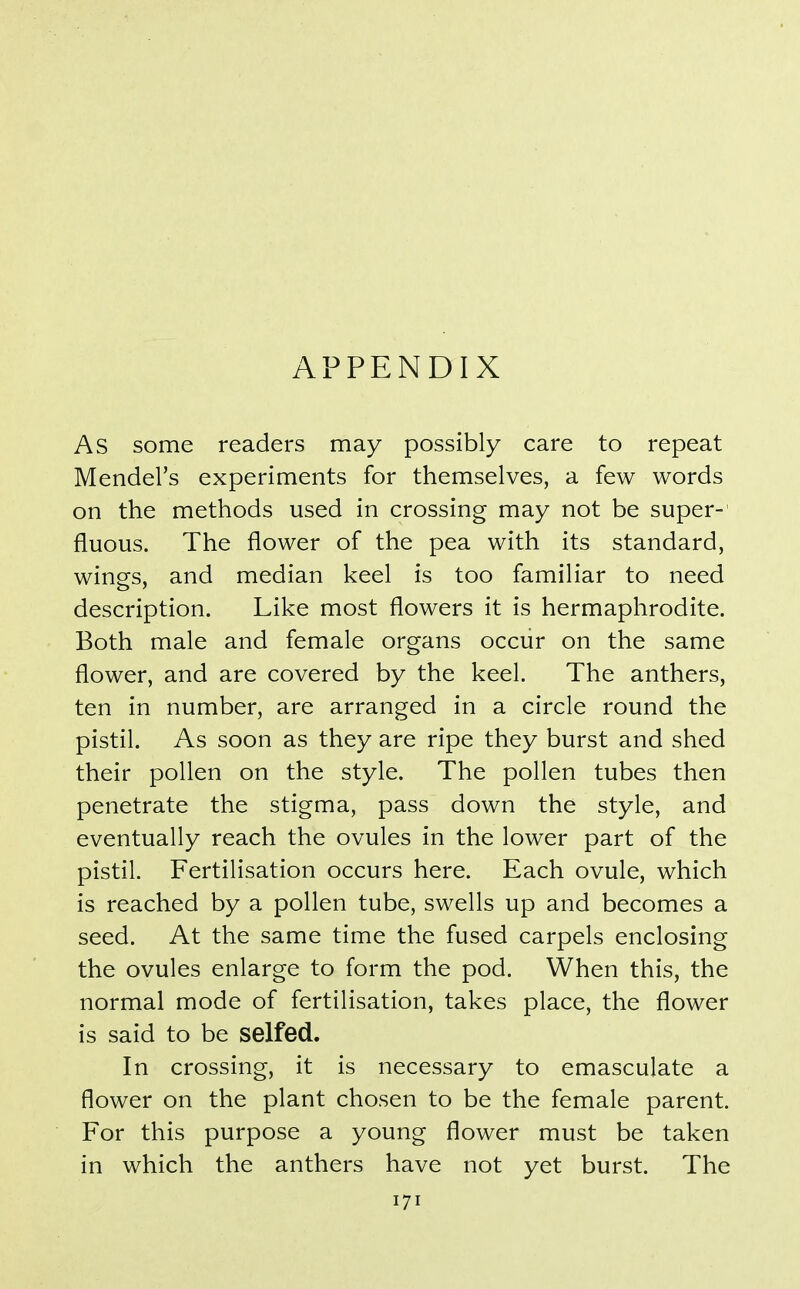 APPENDIX

As some readers may possibly care to repeat Mendel's experiments for themselves, a few words on the methods used in crossing may not be superfluous. The flower of the pea with its standard, wings, and median keel is too familiar to need description. Like most flowers it is hermaphrodite. Both male and female organs occur on the same flower, and are covered by the keel. The anthers, ten in number, are arranged in a circle round the pistil. As soon as they are ripe they burst and shed their pollen on the style. The pollen tubes then penetrate the stigma, pass down the style, and eventually reach the ovules in the lower part of the pistil. Fertilisation occurs here. Each ovule, which is reached by a pollen tube, swells up and becomes a seed. At the same time the fused carpels enclosing the ovules enlarge to form the pod. When this, the normal mode of fertilisation, takes place, the flower is said to be selfed.

In crossing, it is necessary to emasculate a flower on the plant chosen to be the female parent. For this purpose a young flower must be taken in which the anthers have not yet burst. The

171